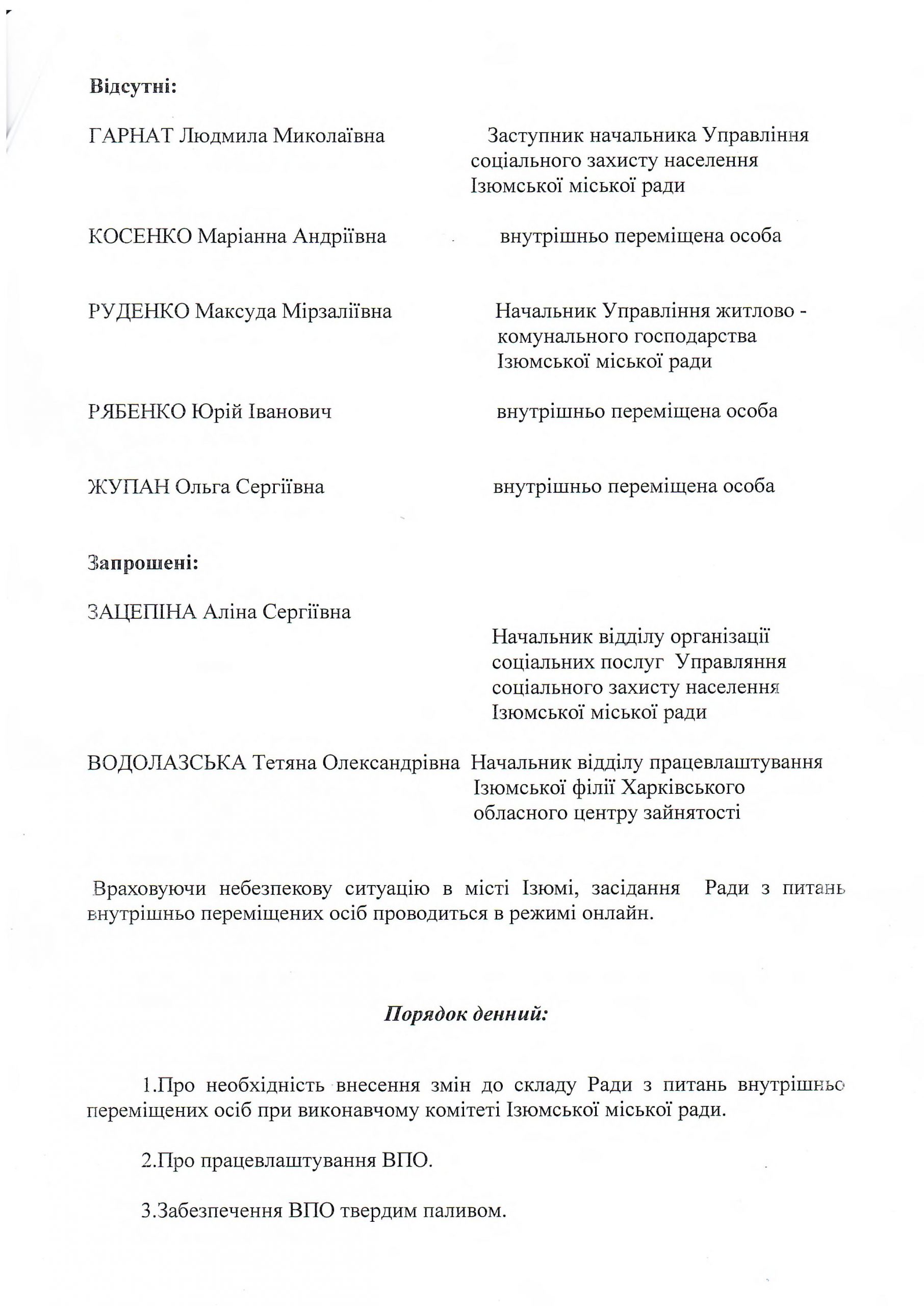 Відсутні:

ГАРНАТ Людмила Миколаївна

Заступник начальника Управління соціального захисту населення Ізюмської міської ради

КОСЕНКО Маріанна Андріївна

внутрішньо переміщена особа

РУДЕНКО Максуда Мірзаліївна

Начальник Управління житлово - комунального господарства Ізюмської міської ради

РЯБЕНКО Юрій Іванович

внутрішньо переміщена особа

ЖУПАН Ольга Сергіївна

внутрішньо переміщена особа

Запрошені:

ЗАЦЕПІНА Аліна Сергіївна

Начальник відділу організації соціальних послуг Управляння соціального захисту населення Ізюмської міської ради

ВОДОЛАЗСЬКА Тетяна Олександрівна

Начальник відділу працевлаштування Ізюмської філії Харківського обласного центру зайнятості

Враховуючи небезпекову ситуацію в місті Ізюмі, засідання Ради з питань внутрішньо переміщених осіб проводиться в режимі онлайн.

Порядок денний:

1.Про необхідність внесення змін до складу Ради з питань внутрішньо переміщених осіб при виконавчому комітеті Ізюмської міської ради.

2.Про працевлаштування ВПО.

3.Забезпечення ВПО твердим паливом.